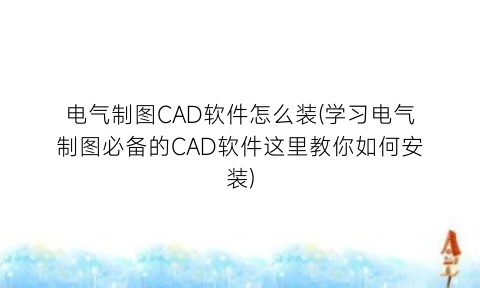 电气制图CAD软件怎么装(学习电气制图必备的CAD软件这里教你如何安装)